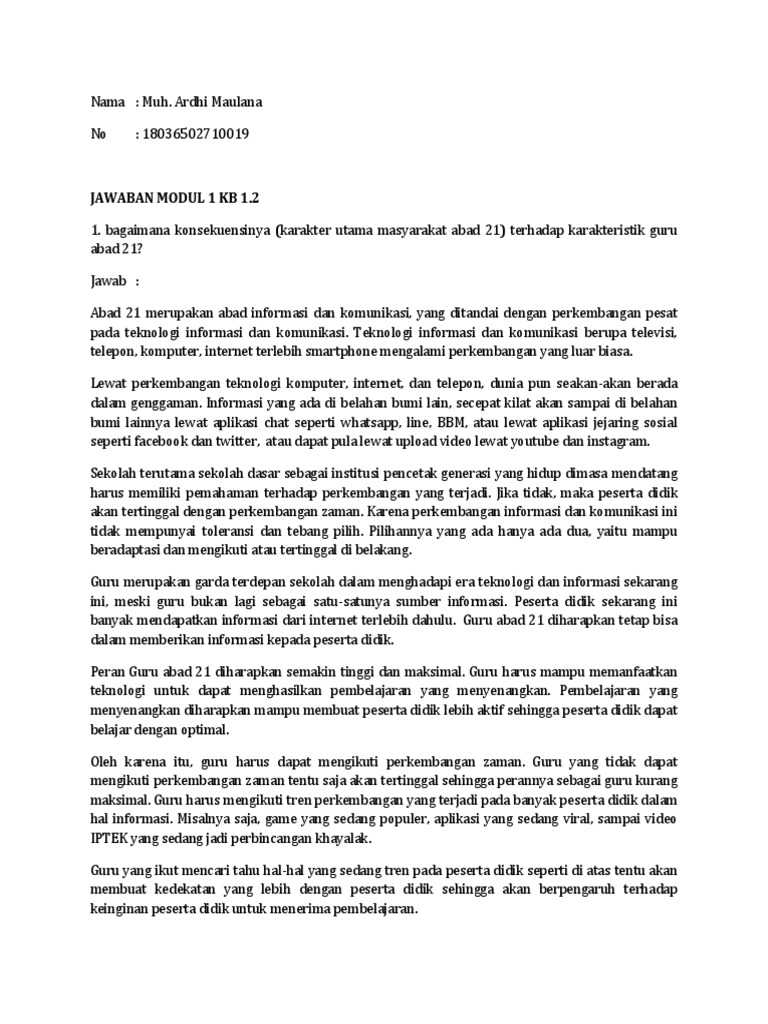 Nama : Muh. Ardhi Maulana

No : 18036502710019

JAWABAN MODUL 1 KB 1.2

1. bagaimana konsekuensinya (karakter utama masyarakat abad 21) terhadap karakteristik guru abad 21?

Jawab :

Abad 21 merupakan abad informasi dan komunikasi, yang ditandai dengan perkembangan pesat pada teknologi informasi dan komunikasi. Teknologi informasi dan komunikasi berupa televisi, telepon, komputer, internet terlebih smartphone mengalami perkembangan yang luar biasa.

Lewat perkembangan teknologi komputer, internet, dan telepon, dunia pun seakan-akan berada dalam genggaman. Informasi yang ada di belahan bumi lain, secepat kilat akan sampai di belahan bumi lainnya lewat aplikasi chat seperti whatsapp, line, BBM, atau lewat aplikasi jejaring sosial seperti facebook dan twitter, atau dapat pula lewat upload video lewat youtube dan instagram.

Sekolah terutama sekolah dasar sebagai institusi pencetak generasi yang hidup dimasa mendatang harus memiliki pemahaman terhadap perkembangan yang terjadi. Jika tidak, maka peserta didik akan tertinggal dengan perkembangan zaman. Karena perkembangan informasi dan komunikasi ini tidak mempunyai toleransi dan tebang pilih. Pilihannya yang ada hanya ada dua, yaitu mampu beradaptasi dan mengikuti atau tertinggal di belakang.

Guru merupakan garda terdepan sekolah dalam menghadapi era teknologi dan informasi sekarang ini, meski guru bukan lagi sebagai satu-satunya sumber informasi. Peserta didik sekarang ini banyak mendapatkan informasi dari internet terlebih dahulu. Guru abad 21 diharapkan tetap bisa dalam memberikan informasi kepada peserta didik.

Peran Guru abad 21 diharapkan semakin tinggi dan maksimal. Guru harus mampu memanfaatkan teknologi untuk dapat menghasilkan pembelajaran yang menyenangkan. Pembelajaran yang menyenangkan diharapkan mampu membuat peserta didik lebih aktif sehingga peserta didik dapat belajar dengan optimal.

Oleh karena itu, guru harus dapat mengikuti perkembangan zaman. Guru yang tidak dapat mengikuti perkembangan zaman tentu saja akan tertinggal sehingga perannya sebagai guru kurang maksimal. Guru harus mengikuti tren perkembangan yang terjadi pada banyak peserta didik dalam hal informasi. Misalnya saja, game yang sedang populer, aplikasi yang sedang viral, sampai video IPTEK yang sedang jadi perbincangan khayalak.

Guru yang ikut mencari tahu hal-hal yang sedang tren pada peserta didik seperti di atas tentu akan membuat kedekatan yang lebih dengan peserta didik sehingga akan berpengaruh terhadap keinginan peserta didik untuk menerima pembelajaran.